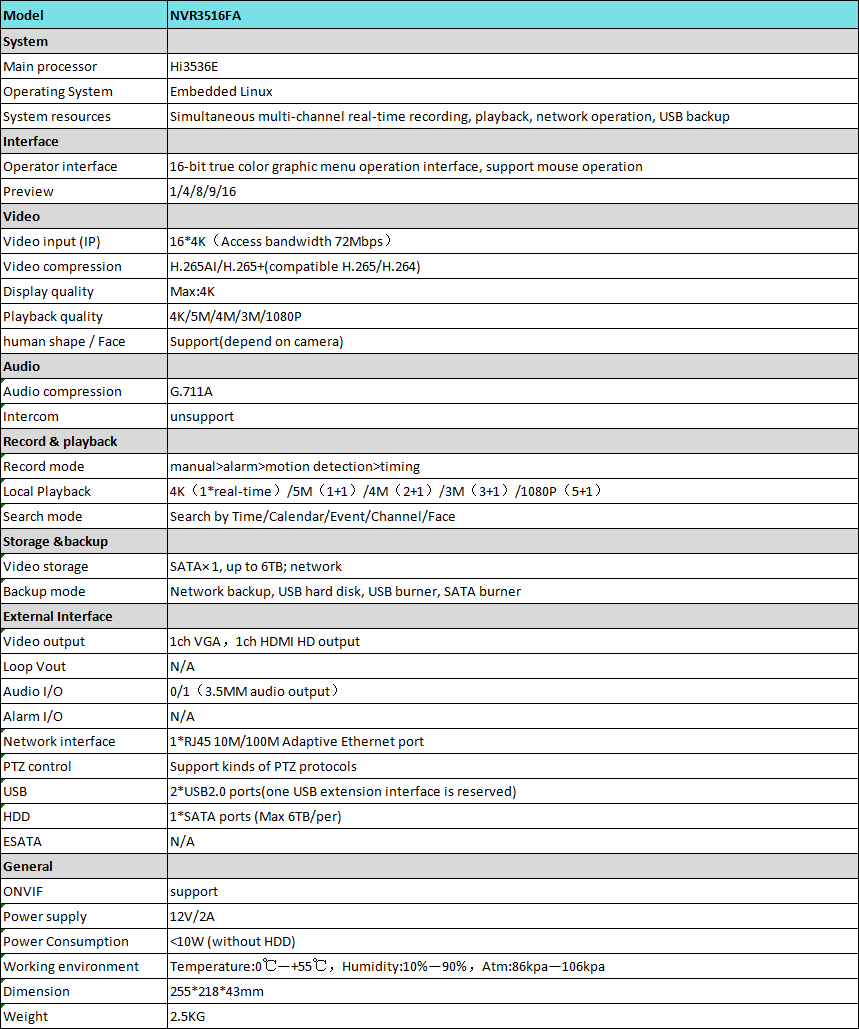 | Model | NVR3516FA |
|---|---|
| System | |
| Main processor | Hi3536E |
| Operating System | Embedded Linux |
| System resources | Simultaneous multi-channel real-time recording, playback, network operation, USB backup |
| Interface | |
| Operator interface | 16-bit true color graphic menu operation interface, support mouse operation |
| Preview | 1/4/8/9/16 |
| Video | |
| Video input (IP) | 16*4K（Access bandwidth 72Mbps） |
| Video compression | H.265AI/H.265+(compatible H.265/H.264) |
| Display quality | Max:4K |
| Playback quality | 4K/5M/4M/3M/1080P |
| human shape / Face | Support(depend on camera) |
| Audio | |
| Audio compression | G.711A |
| Intercom | unsupport |
| Record & playback | |
| Record mode | manual>alarm>motion detection>timing |
| Local Playback | 4K（1*real-time）/5M（1+1）/4M（2+1）/3M（3+1）/1080P（5+1） |
| Search mode | Search by Time/Calendar/Event/Channel/Face |
| Storage &backup | |
| Video storage | SATA×1, up to 6TB; network |
| Backup mode | Network backup, USB hard disk, USB burner, SATA burner |
| External Interface | |
| Video output | 1ch VGA，1ch HDMI HD output |
| Loop Vout | N/A |
| Audio I/O | 0/1（3.5MM audio output） |
| Alarm I/O | N/A |
| Network interface | 1*RJ45 10M/100M Adaptive Ethernet port |
| PTZ control | Support kinds of PTZ protocols |
| USB | 2*USB2.0 ports(one USB extension interface is reserved) |
| HDD | 1*SATA ports (Max 6TB/per) |
| ESATA | N/A |
| General | |
| ONVIF | support |
| Power supply | 12V/2A |
| Power Consumption | <10W (without HDD) |
| Working environment | Temperature:0℃—+55℃，Humidity:10%—90%，Atm:86kpa—106kpa |
| Dimension | 255*218*43mm |
| Weight | 2.5KG |